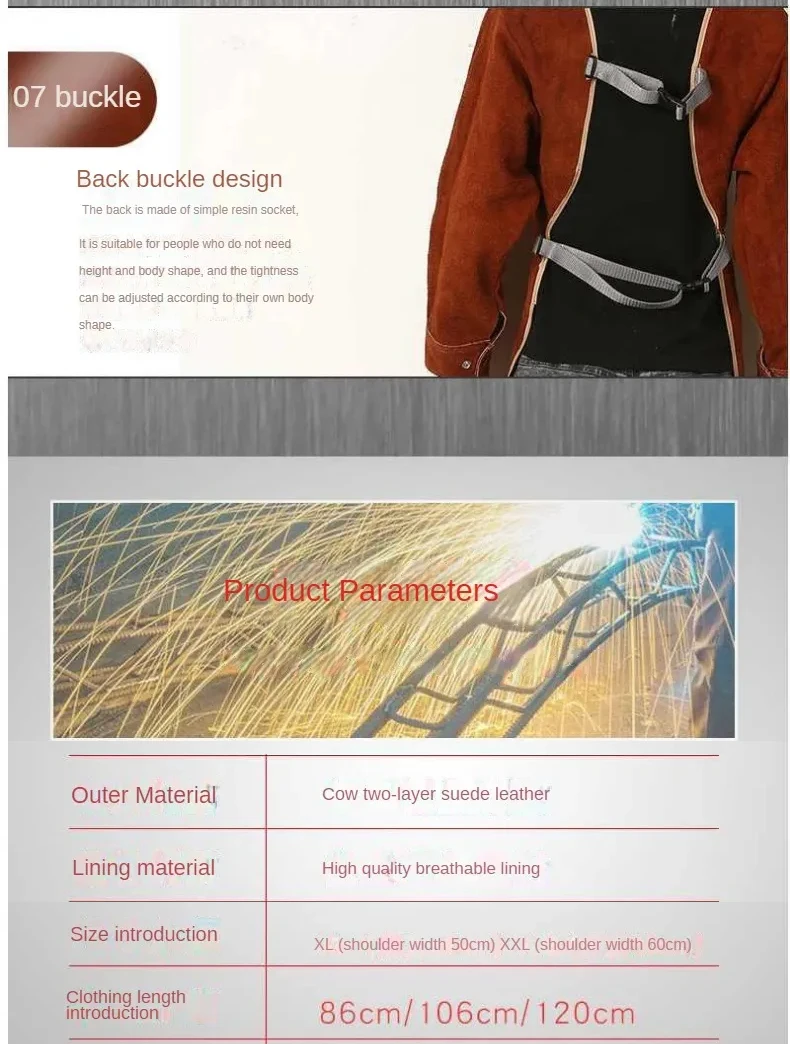 07 buckle

Back buckle design

The back is made of simple resin socket,

It is suitable for people who do not need height and body shape, and the tightness can be adjusted according to their own body shape.

Product Parameters

| Outer Material | Cow two-layer suede leather |
|---|---|
| Lining material | High quality breathable lining |
| Size introduction | XL (shoulder width 50cm) XXL (shoulder width 60cm) |
| Clothing length introduction | 86cm/106cm/120cm |